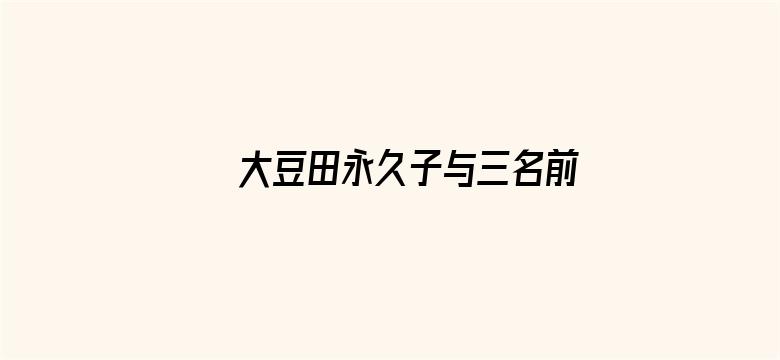 大豆田永久子与三名前